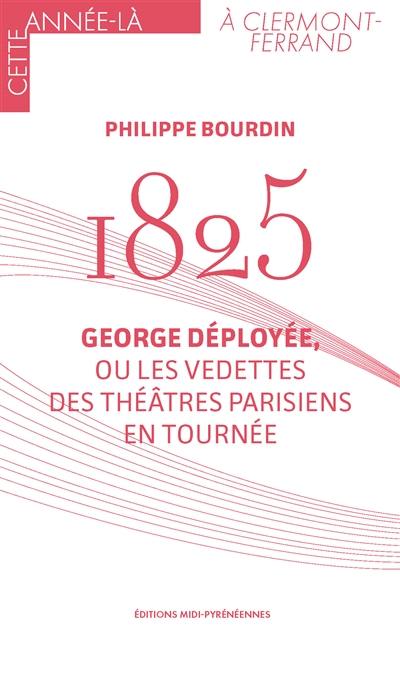 CETTE ANNÉE-LÀ

À CLERMONT-FERRAND

PHILIPPE BOURDIN

1825

GEORGE DÉPLOYÉE, OU LES VEDETTES DES THÉÂTRES PARISIENS EN TOURNÉE

ÉDITIONS MIDI-PYRÉNÉENNES